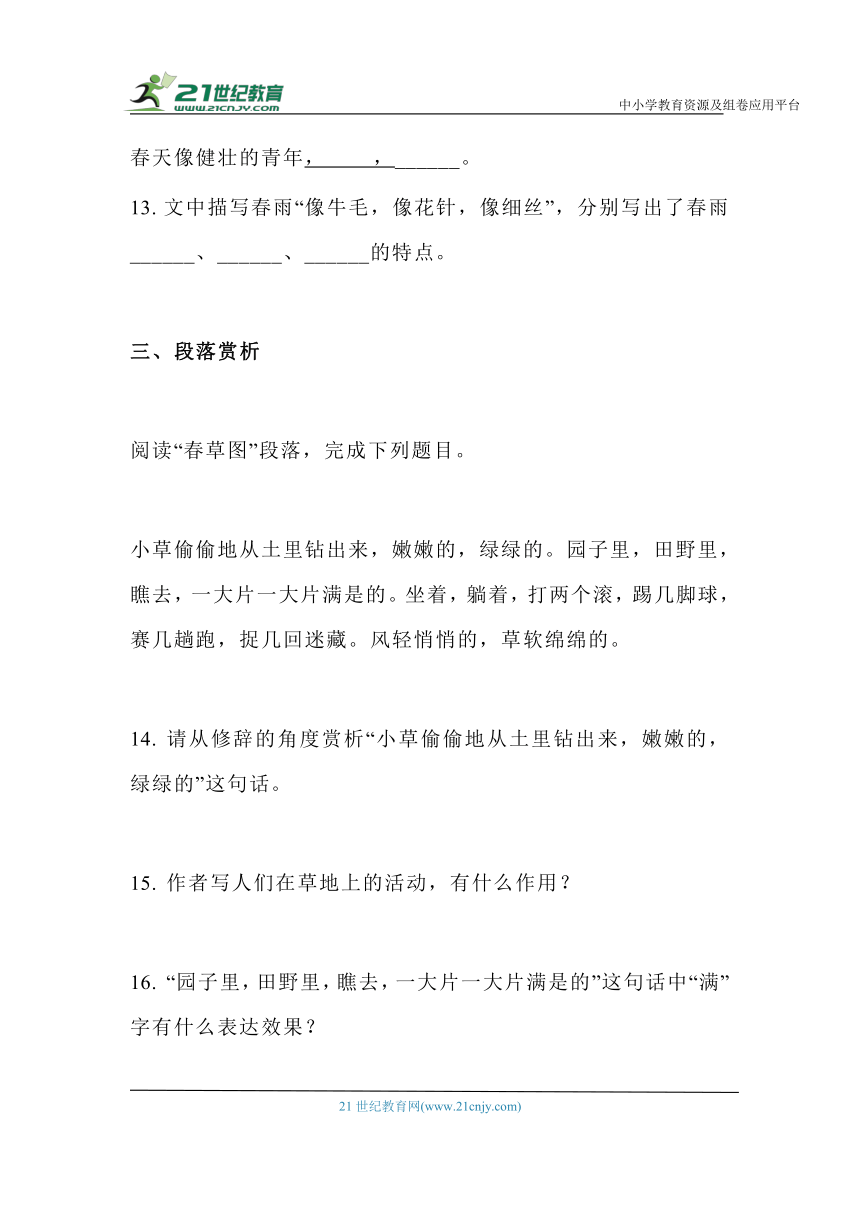 21世纪教育
www.21cnjy.com

中小学教育资源及组卷应用平台

春天像健壮的青年，______，______。

13. 文中描写春雨“像牛毛，像花针，像细丝”，分别写出了春雨______、______、______的特点。

三、段落赏析

阅读“春草图”段落，完成下列题目。

小草偷偷地从土里钻出来，嫩嫩的，绿绿的。园子里，田野里，瞧去，一大片一大片满是的。坐着，躺着，打两个滚，踢几脚球，赛几趟跑，捉几回迷藏。风轻悄悄的，草软绵绵的。

14. 请从修辞的角度赏析“小草偷偷地从土里钻出来，嫩嫩的，绿绿的”这句话。

15. 作者写人们在草地上的活动，有什么作用？

16. “园子里，田野里，瞧去，一大片一大片满是的”这句话中“满”字有什么表达效果？

21 世纪教育网(www.21cnjy.com)